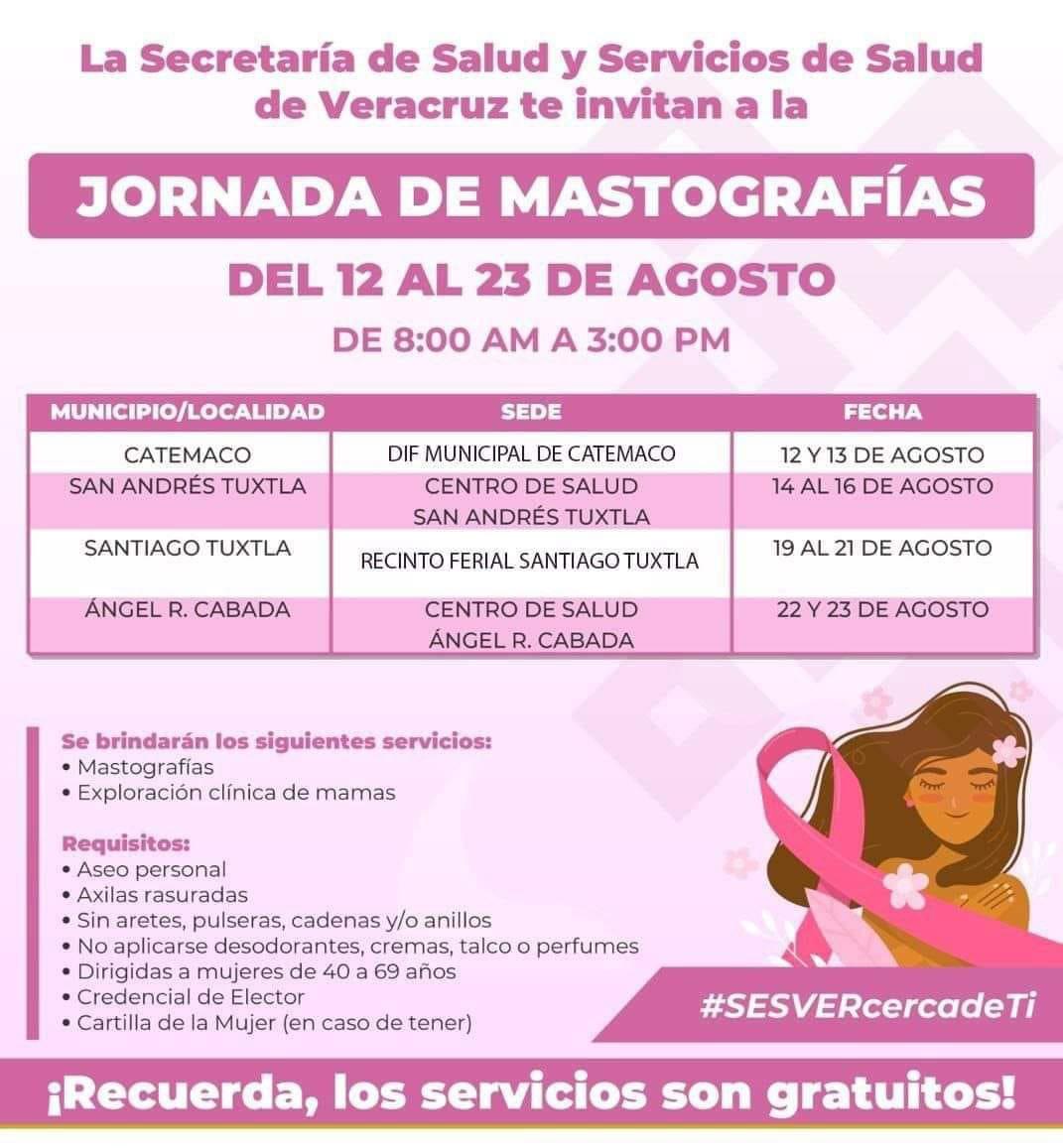 La Secretaría de Salud y Servicios de Salud de Veracruz te invitan a la

JORNADA DE MASTOGRAFÍAS

DEL 12 AL 23 DE AGOSTO

DE 8:00 AM A 3:00 PM

| MUNICIPIO/LOCALIDAD | SEDE | FECHA |
|---|---|---|
| CATEMACO | DIF MUNICIPAL DE CATEMACO | 12 Y 13 DE AGOSTO |
| SAN ANDRÉS TUXTLA | CENTRO DE SALUD SAN ANDRÉS TUXTLA | 14 AL 16 DE AGOSTO |
| SANTIAGO TUXTLA | RECINTO FERIAL SANTIAGO TUXTLA | 19 AL 21 DE AGOSTO |
| ÁNGEL R. CABADA | CENTRO DE SALUD ÁNGEL R. CABADA | 22 Y 23 DE AGOSTO |

Se brindarán los siguientes servicios:
• Mastografías
• Exploración clínica de mamas

Requisitos:
• Aseo personal
• Axilas rasuradas
• Sin aretes, pulseras, cadenas y/o anillos
• No aplicarse desodorantes, cremas, talco o perfumes
• Dirigidas a mujeres de 40 a 69 años
• Credencial de Elector
• Cartilla de la Mujer (en caso de tener)

#SESVERcercadeTi

¡Recuerda, los servicios son gratuitos!